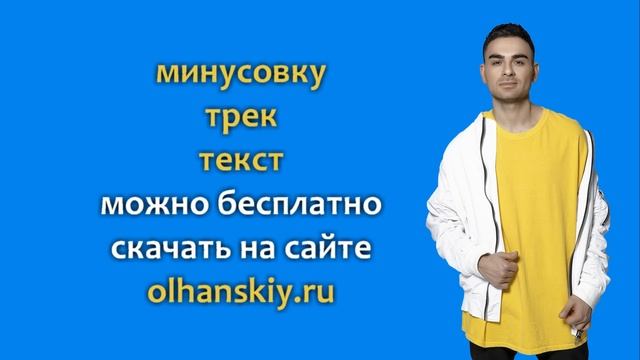 минусовку
трек
текст
можно бесплатно
скачать на сайте
olhanskiy.ru